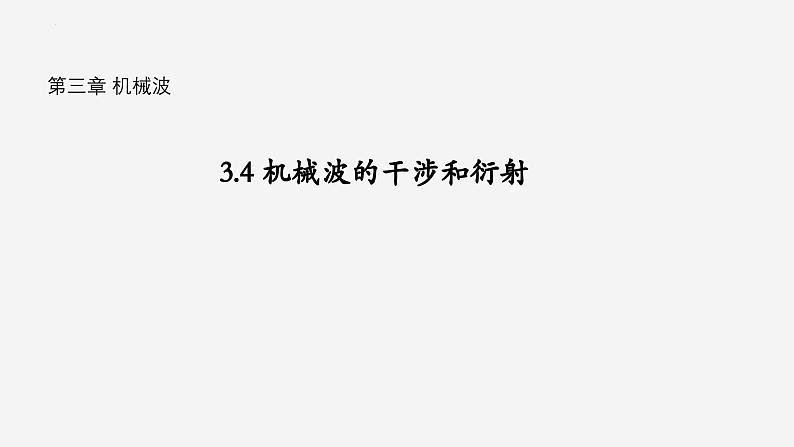 第三章 机械波

3.4 机械波的干涉和衍射